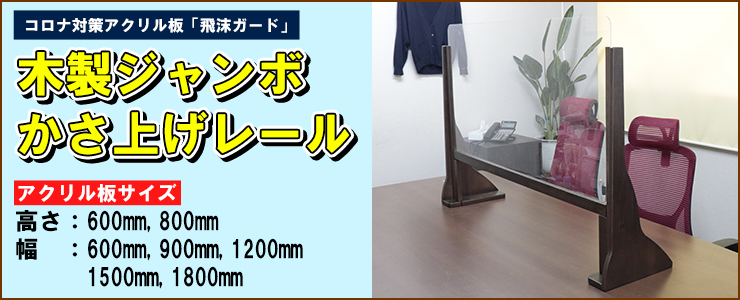 コロナ対策アクリル板「飛沫ガード」

木製ジャンボ
かさ上げレール

アクリル板サイズ

高さ：600mm, 800mm
幅　：600mm, 900mm, 1200mm
1500mm, 1800mm